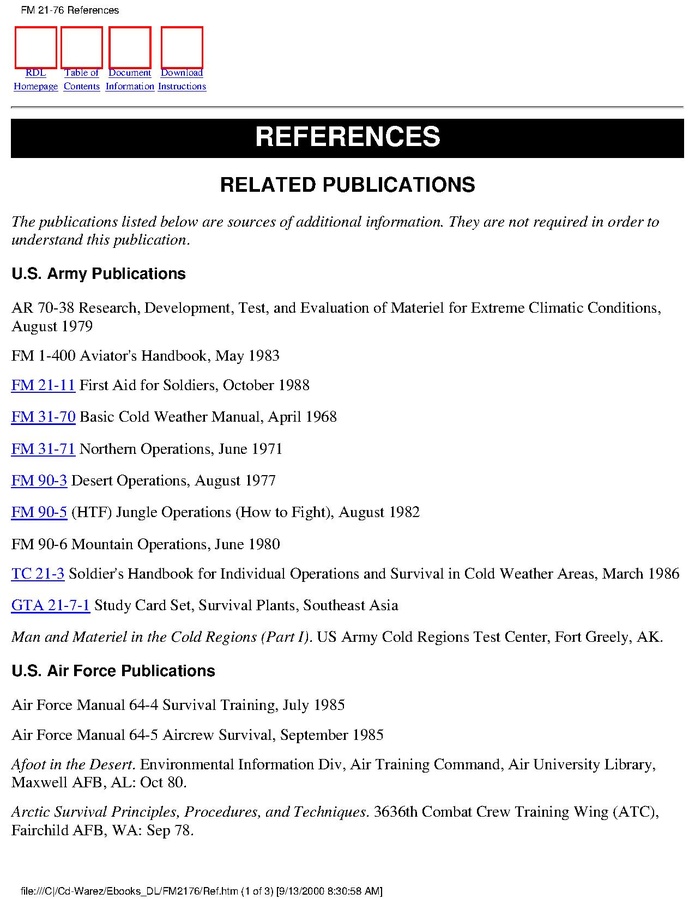 FM 21-76 References

RDL Homepage Table of Contents Document Information Download Instructions

REFERENCES

RELATED PUBLICATIONS

The publications listed below are sources of additional information. They are not required in order to understand this publication.

U.S. Army Publications

AR 70-38 Research, Development, Test, and Evaluation of Materiel for Extreme Climatic Conditions, August 1979

FM 1-400 Aviator's Handbook, May 1983

FM 21-11 First Aid for Soldiers, October 1988

FM 31-70 Basic Cold Weather Manual, April 1968

FM 31-71 Northern Operations, June 1971

FM 90-3 Desert Operations, August 1977

FM 90-5 (HTF) Jungle Operations (How to Fight), August 1982

FM 90-6 Mountain Operations, June 1980

TC 21-3 Soldier's Handbook for Individual Operations and Survival in Cold Weather Areas, March 1986

GTA 21-7-1 Study Card Set, Survival Plants, Southeast Asia

Man and Materiel in the Cold Regions (Part I). US Army Cold Regions Test Center, Fort Greely, AK.

U.S. Air Force Publications

Air Force Manual 64-4 Survival Training, July 1985

Air Force Manual 64-5 Aircrew Survival, September 1985

Afoot in the Desert. Environmental Information Div, Air Training Command, Air University Library, Maxwell AFB, AL: Oct 80.

Arctic Survival Principles, Procedures, and Techniques. 3636th Combat Crew Training Wing (ATC), Fairchild AFB, WA: Sep 78.

file:///C|/Cd-Warez/Ebooks_DL/FM2176/Ref.htm (1 of 3) [9/13/2000 8:30:58 AM]